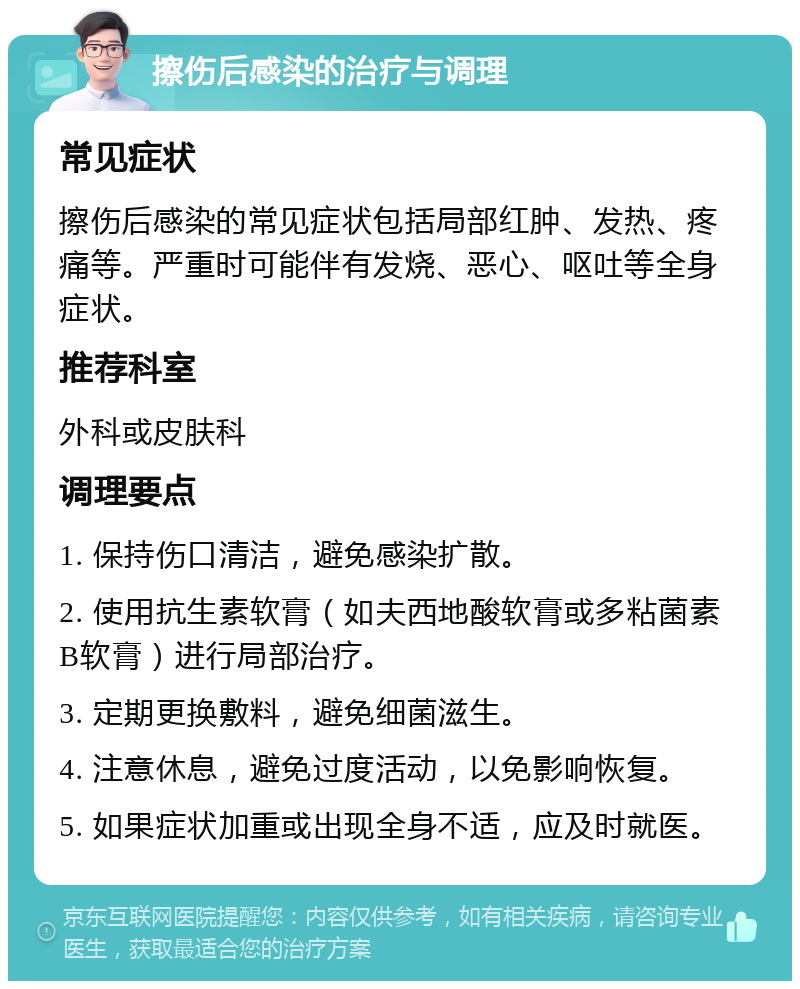 擦伤后感染的治疗与调理

常见症状

擦伤后感染的常见症状包括局部红肿、发热、疼痛等。严重时可能伴有发烧、恶心、呕吐等全身症状。

推荐科室

外科或皮肤科

调理要点

1. 保持伤口清洁，避免感染扩散。

2. 使用抗生素软膏（如夫西地酸软膏或多粘菌素B软膏）进行局部治疗。

3. 定期更换敷料，避免细菌滋生。

4. 注意休息，避免过度活动，以免影响恢复。

5. 如果症状加重或出现全身不适，应及时就医。

京东互联网医院提醒您：内容仅供参考，如有相关疾病，请咨询专业医生，获取最适合您的治疗方案